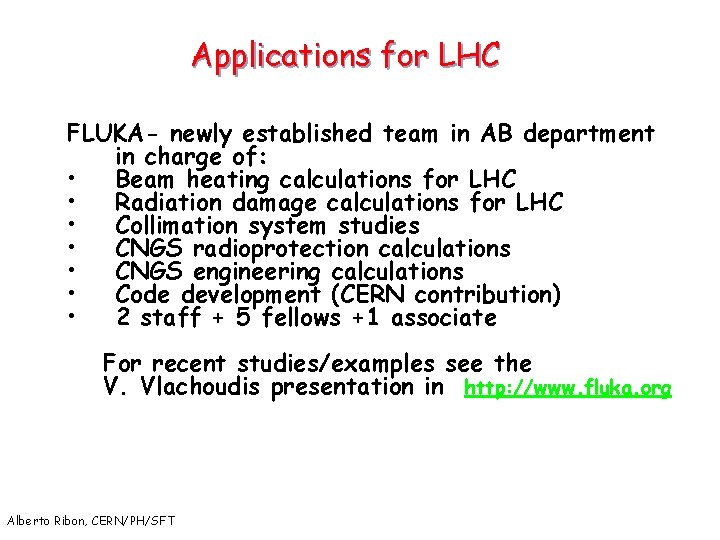 Applications for LHC

FLUKA- newly established team in AB department in charge of:
• Beam heating calculations for LHC
• Radiation damage calculations for LHC
• Collimation system studies
• CNGS radioprotection calculations
• CNGS engineering calculations
• Code development (CERN contribution)
• 2 staff + 5 fellows +1 associate

For recent studies/examples see the V. Vlachoudis presentation in http://www.fluka.org

Alberto Ribon, CERN/PH/SFT